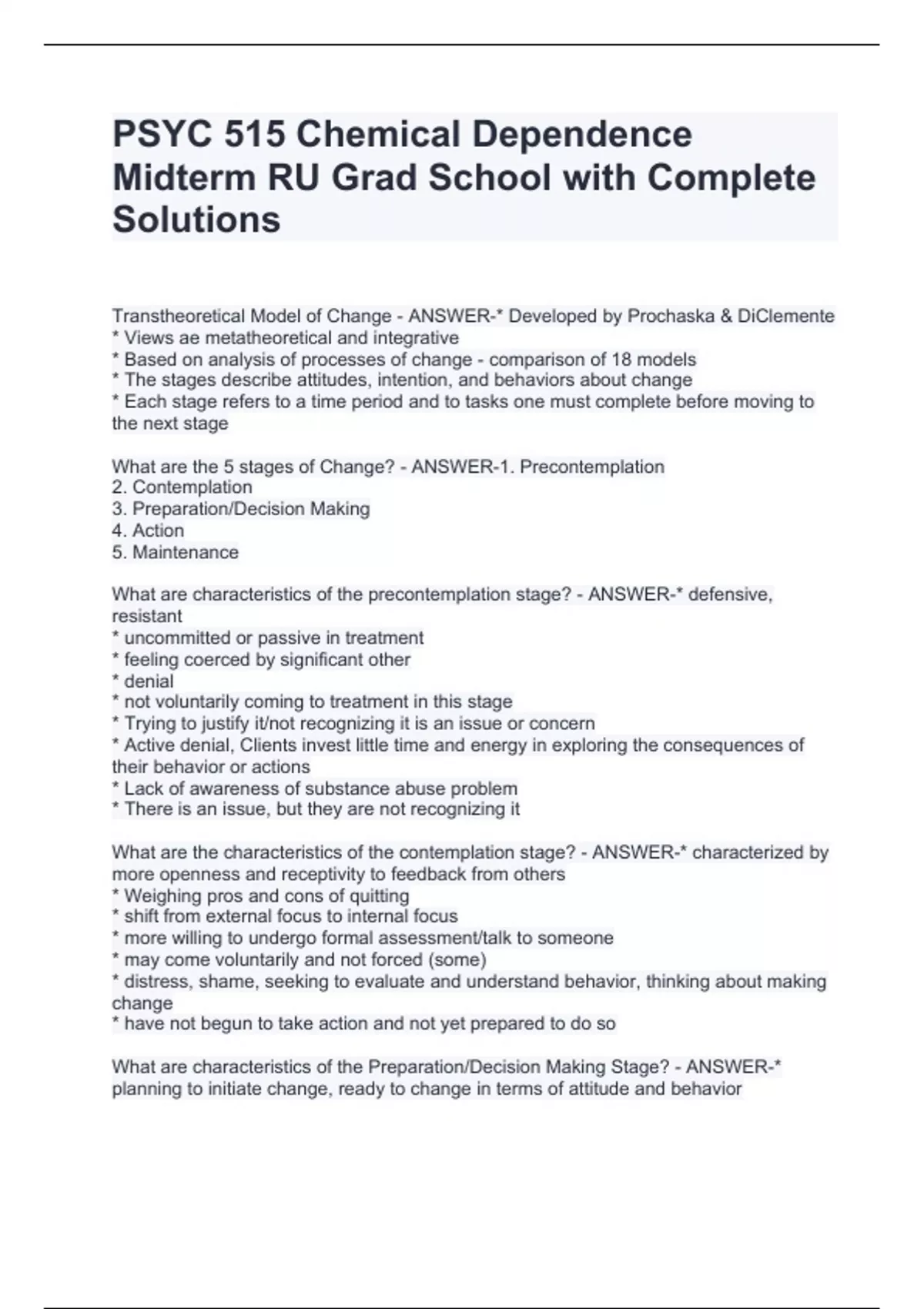 PSYC 515 Chemical Dependence Midterm RU Grad School with Complete Solutions

Transtheoretical Model of Change - ANSWER-* Developed by Prochaska & DiClemente
* Views ae metatheoretical and integrative
* Based on analysis of processes of change - comparison of 18 models
* The stages describe attitudes, intention, and behaviors about change
* Each stage refers to a time period and to tasks one must complete before moving to the next stage

What are the 5 stages of Change? - ANSWER-1. Precontemplation
2. Contemplation
3. Preparation/Decision Making
4. Action
5. Maintenance

What are characteristics of the precontemplation stage? - ANSWER-* defensive, resistant
* uncommitted or passive in treatment
* feeling coerced by significant other
* denial
* not voluntarily coming to treatment in this stage
* Trying to justify it/not recognizing it is an issue or concern
* Active denial, Clients invest little time and energy in exploring the consequences of their behavior or actions
* Lack of awareness of substance abuse problem
* There is an issue, but they are not recognizing it

What are the characteristics of the contemplation stage? - ANSWER-* characterized by more openness and receptivity to feedback from others
* Weighing pros and cons of quitting
* shift from external focus to internal focus
* more willing to undergo formal assessment/talk to someone
* may come voluntarily and not forced (some)
* distress, shame, seeking to evaluate and understand behavior, thinking about making change
* have not begun to take action and not yet prepared to do so

What are characteristics of the Preparation/Decision Making Stage? - ANSWER-* planning to initiate change, ready to change in terms of attitude and behavior